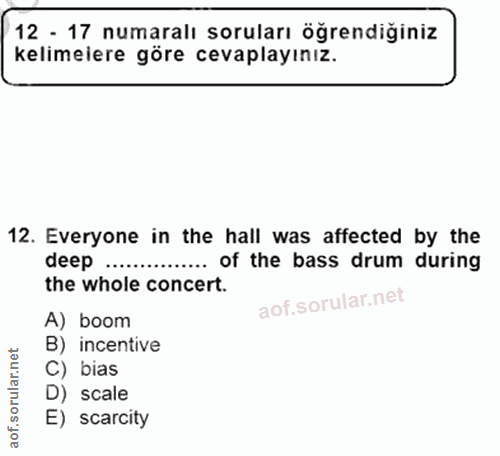 12 - 17 numaralı soruları öğrendiğiniz kelimelere göre cevaplayınız.

12. Everyone in the hall was affected by the deep ............... of the bass drum during the whole concert.

aof.sorular.net

A) boom
B) incentive
C) bias
D) scale
E) scarcity

aof.sorular.net